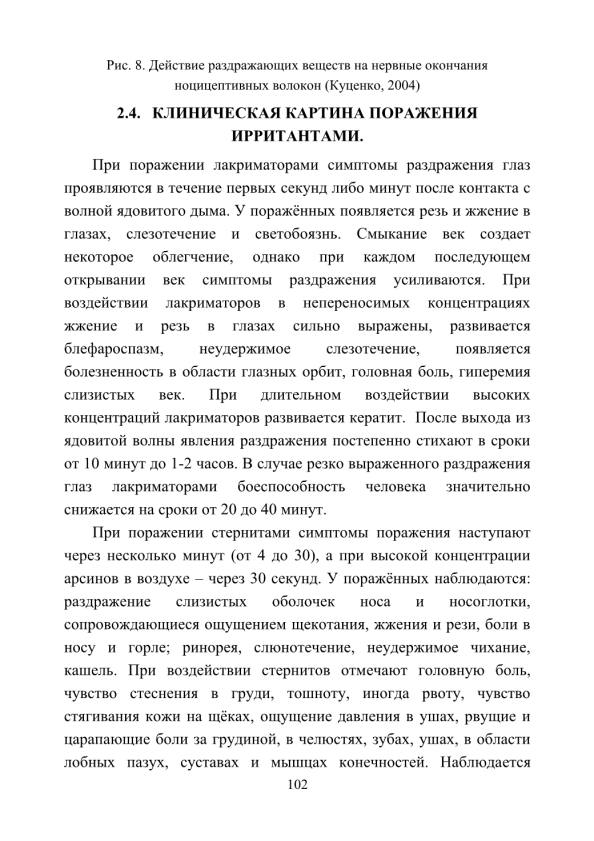 Рис. 8. Действие раздражающих веществ на нервные окончания ноцицептивных волокон (Куценко, 2004)

2.4. КЛИНИЧЕСКАЯ КАРТИНА ПОРАЖЕНИЯ ИРРИТАНТАМИ.

При поражении лакриматорами симптомы раздражения глаз проявляются в течение первых секунд либо минут после контакта с волной ядовитого дыма. У поражённых появляется резь и жжение в глазах, слезотечение и светобоязнь. Смыкание век создает некоторое облегчение, однако при каждом последующем открывании век симптомы раздражения усиливаются. При воздействии лакриматоров в непереносимых концентрациях жжение и резь в глазах сильно выражены, развивается блефароспазм, неудержимое слезотечение, появляется болезненность в области глазных орбит, головная боль, гиперемия слизистых век. При длительном воздействии высоких концентраций лакриматоров развивается кератит. После выхода из ядовитой волны явления раздражения постепенно стихают в сроки от 10 минут до 1-2 часов. В случае резко выраженного раздражения глаз лакриматорами боеспособность человека значительно снижается на сроки от 20 до 40 минут.

При поражении стернитами симптомы поражения наступают через несколько минут (от 4 до 30), а при высокой концентрации арсинов в воздухе – через 30 секунд. У поражённых наблюдаются: раздражение слизистых оболочек носа и носоглотки, сопровождающиеся ощущением щекотания, жжения и рези, боли в носу и горле; ринорея, слюнотечение, неудержимое чихание, кашель. При воздействии стернитов отмечают головную боль, чувство стеснения в груди, тошноту, иногда рвоту, чувство стягивания кожи на щёках, ощущение давления в ушах, рвущие и царапающие боли за грудиной, в челюстях, зубах, ушах, в области лобных пазух, суставах и мышцах конечностей. Наблюдается

102